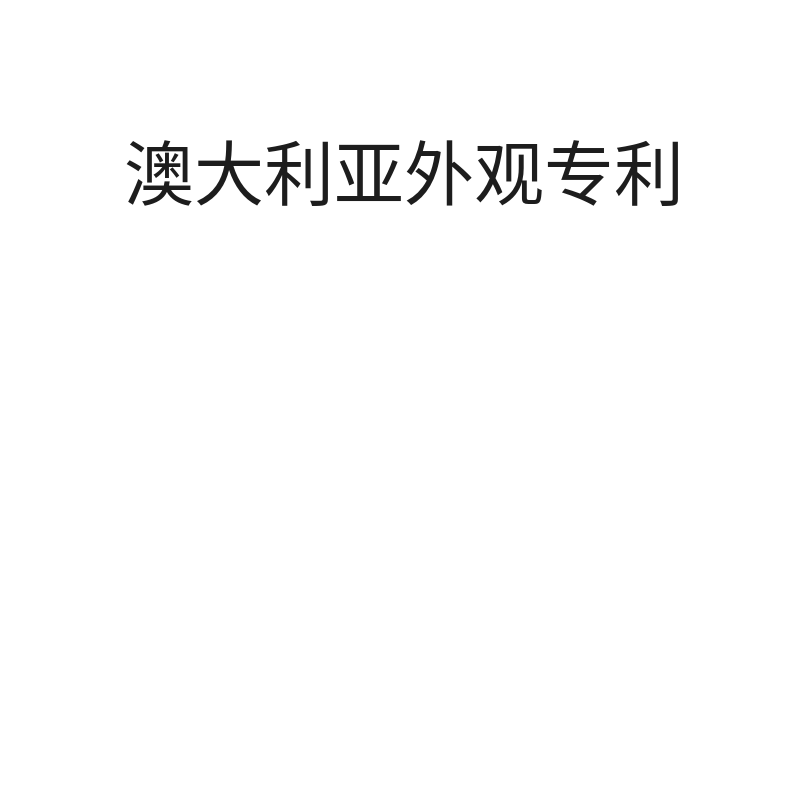 澳大利亚外观专利